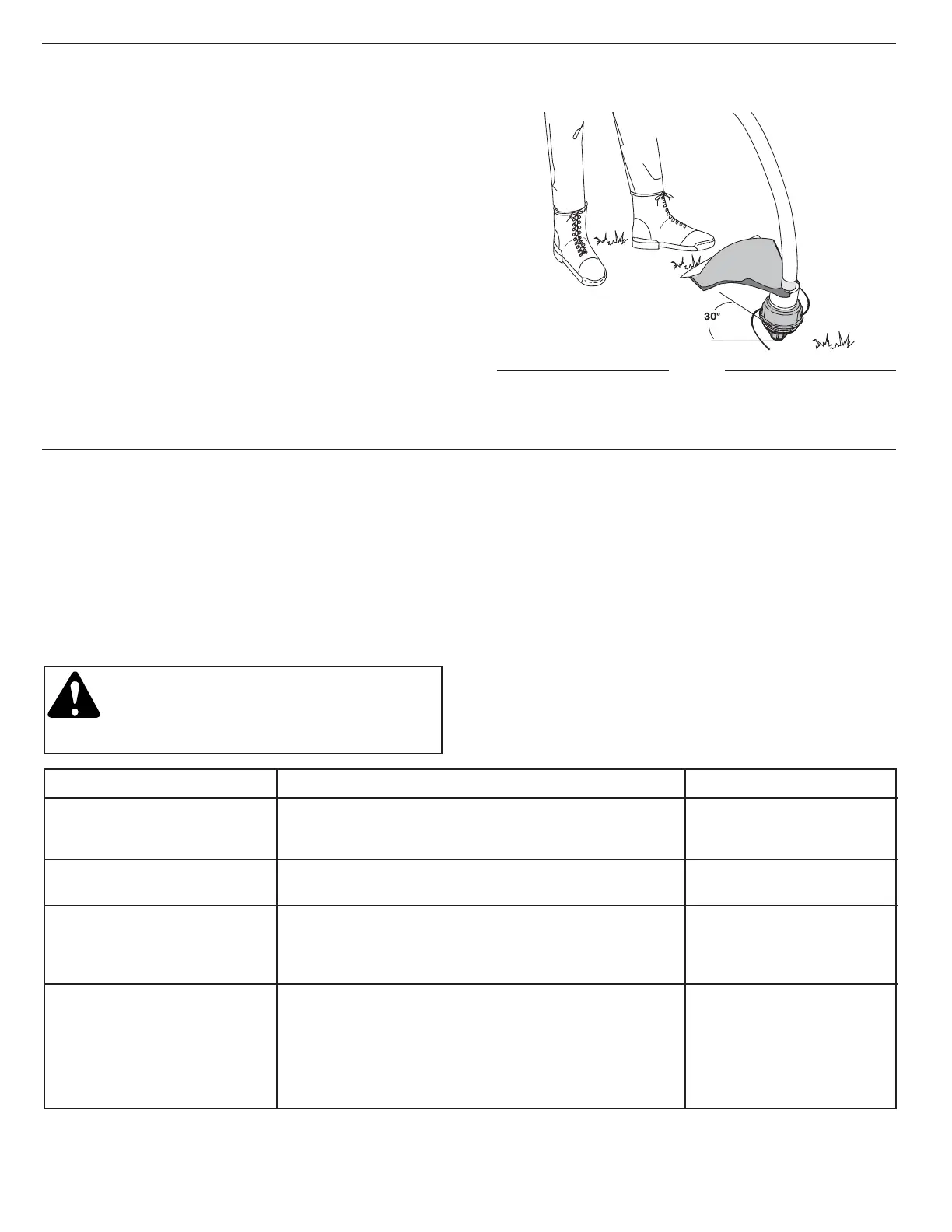 30°